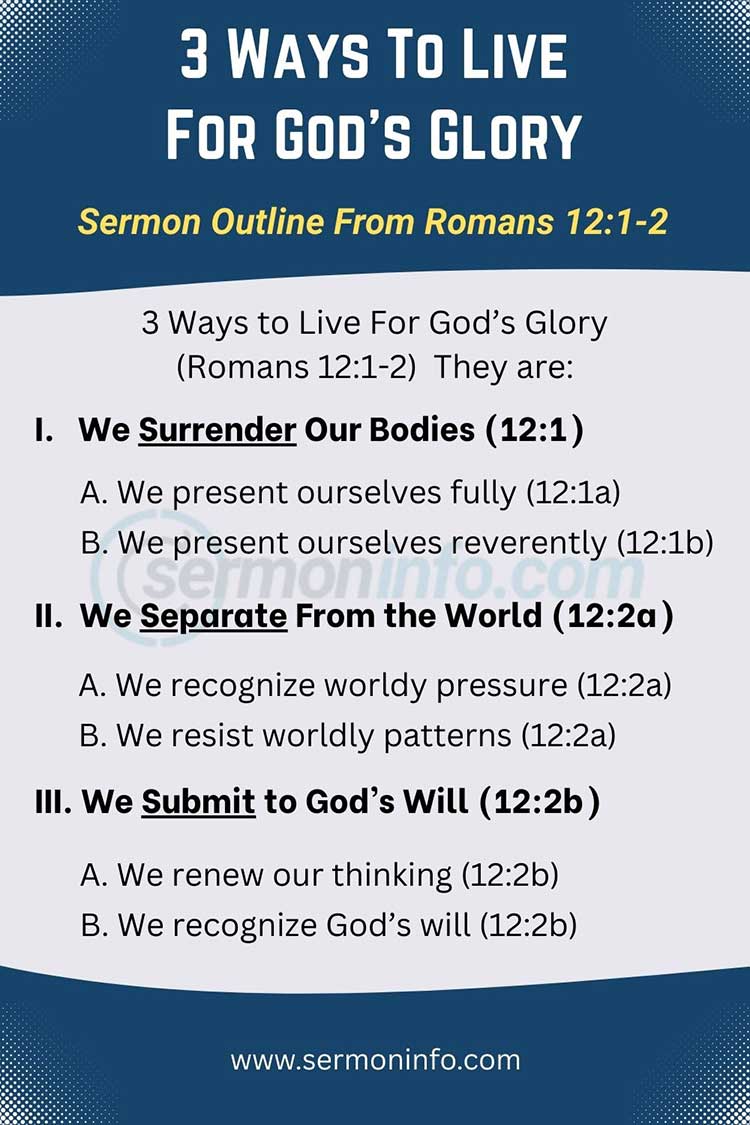 3 Ways To Live For God's Glory

Sermon Outline From Romans 12:1-2

3 Ways to Live For God's Glory (Romans 12:1-2) They are:

I. We Surrender Our Bodies (12:1)

A. We present ourselves fully (12:1a)
B. We present ourselves reverently (12:1b)

sermoninfo.com

II. We Separate From the World (12:2a)

A. We recognize worldy pressure (12:2a)
B. We resist worldly patterns (12:2a)

III. We Submit to God's Will (12:2b)

A. We renew our thinking (12:2b)
B. We recognize God's will (12:2b)

www.sermoninfo.com